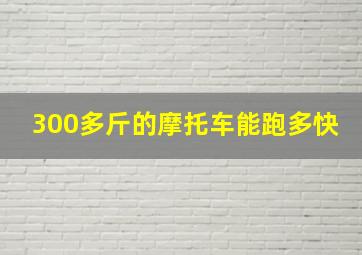 300多斤的摩托车能跑多快